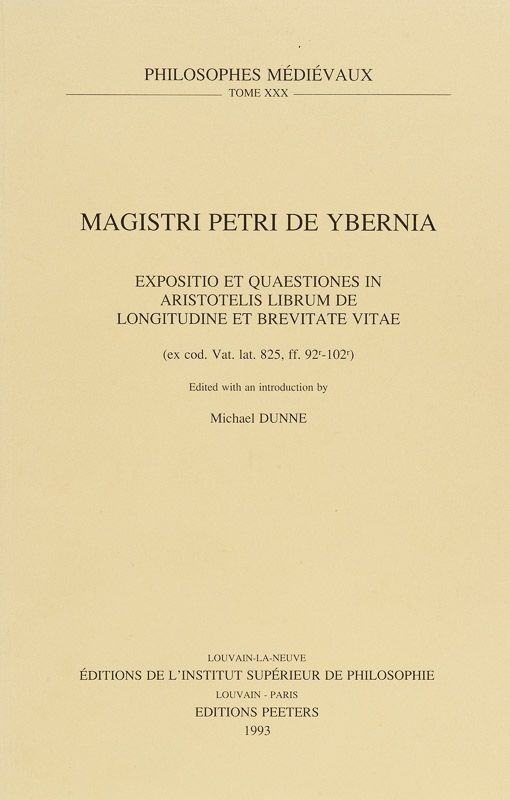 PHILOSOPHES MÉDIÉVAUX
TOME XXX

MAGISTRI PETRI DE YBERNIA

EXPOSITIO ET QUAESTIONES IN ARISTOTELIS LIBRUM DE LONGITUDINE ET BREVITATE VITAE

(ex cod. Vat. lat. 825, ff. $92^r$-$102^r$)

Edited with an introduction by

Michael DUNNE

LOUVAIN-LA-NEUVE
ÉDITIONS DE L'INSTITUT SUPÉRIEUR DE PHILOSOPHIE
LOUVAIN - PARIS
EDITIONS PEETERS
1993